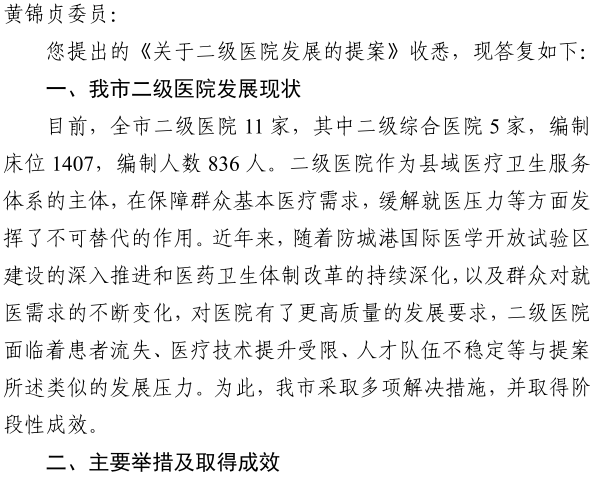 黄锦贞委员：

您提出的《关于二级医院发展的提案》收悉，现答复如下：

一、我市二级医院发展现状

目前，全市二级医院 11 家，其中二级综合医院 5 家，编制床位 1407，编制人数 836 人。二级医院作为县域医疗卫生服务体系的主体，在保障群众基本医疗需求，缓解就医压力等方面发挥了不可替代的作用。近年来，随着防城港国际医学开放试验区建设的深入推进和医药卫生体制改革的持续深化，以及群众对就医需求的不断变化，对医院有了更高质量的发展要求，二级医院面临着患者流失、医疗技术提升受限、人才队伍不稳定等与提案所述类似的发展压力。为此，我市采取多项解决措施，并取得阶段性成效。

二、主要举措及取得成效